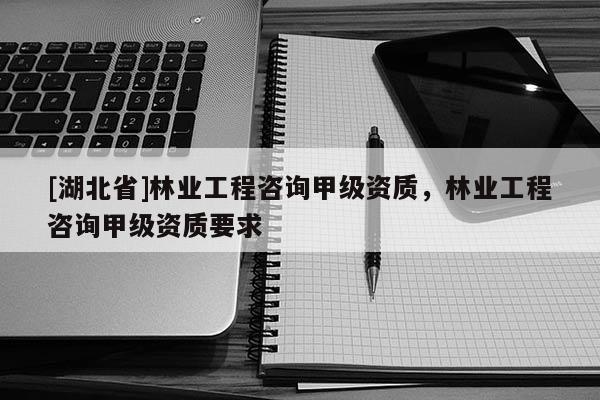 [湖北省]林业工程咨询甲级资质，林业工程咨询甲级资质要求